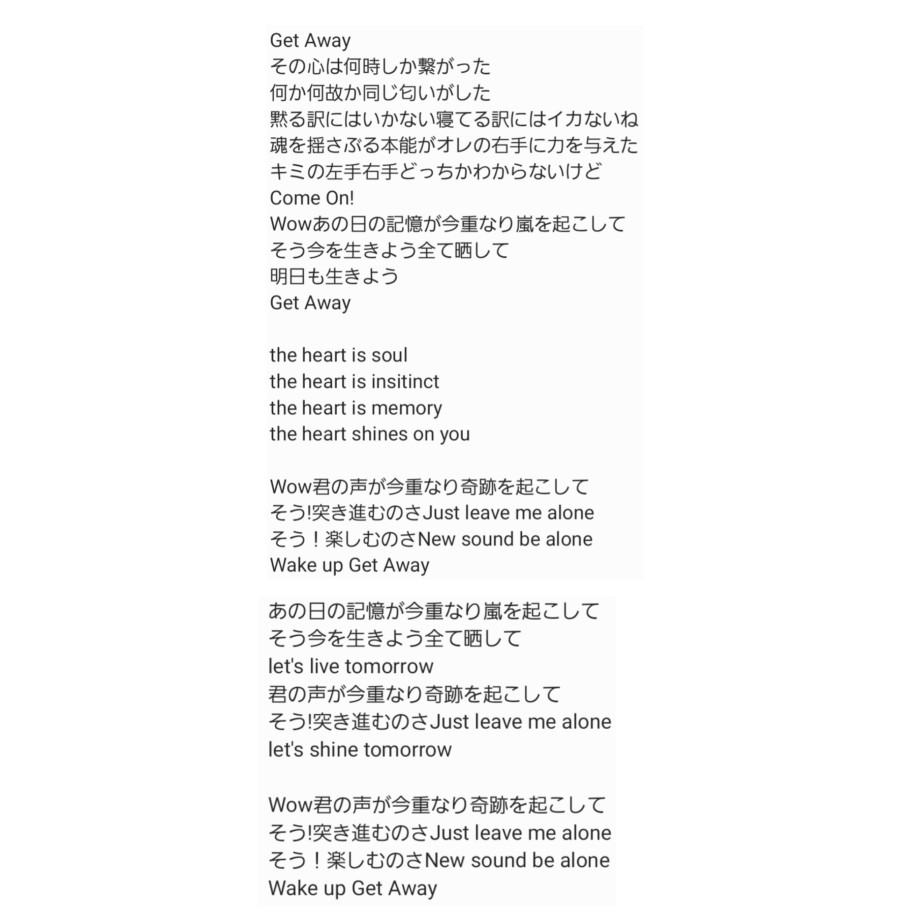 Get Away
その心は何時しか繋がった
何か何故か同じ匂いがした
黙る訳にはいかない寝てる訳にはイカないね
魂を揺さぶる本能がオレの右手に力を与えた
キミの左手右手どっちかわからないけど
Come On!
Wowあの日の記憶が今重なり嵐を起こして
そう今を生きよう全て晒して
明日も生きよう
Get Away

the heart is soul
the heart is insitinct
the heart is memory
the heart shines on you

Wow君の声が今重なり奇跡を起こして
そう!突き進むのさJust leave me alone
そう！楽しむのさNew sound be alone
Wake up Get Away

あの日の記憶が今重なり嵐を起こして
そう今を生きよう全て晒して
let's live tomorrow
君の声が今重なり奇跡を起こして
そう!突き進むのさJust leave me alone
let's shine tomorrow

Wow君の声が今重なり奇跡を起こして
そう!突き進むのさJust leave me alone
そう！楽しむのさNew sound be alone
Wake up Get Away